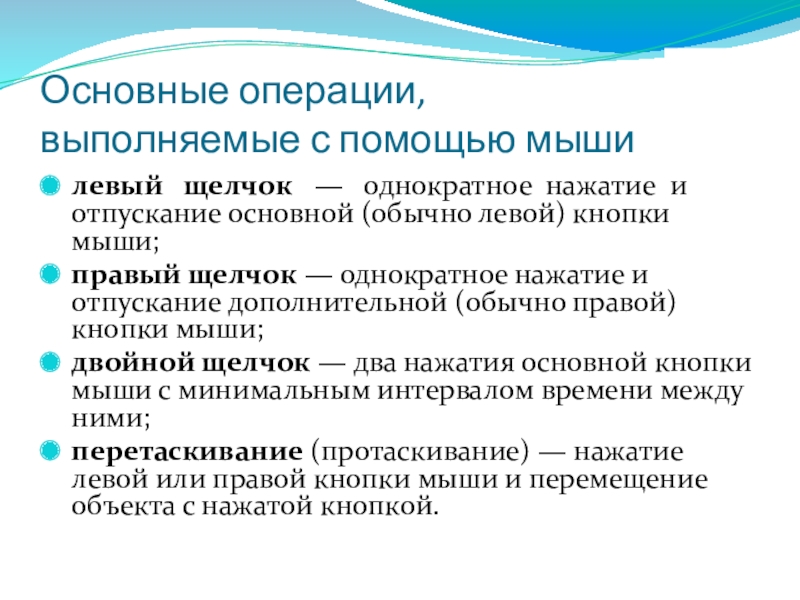 Основные операции, выполняемые с помощью мыши

левый щелчок — однократное нажатие и отпускание основной (обычно левой) кнопки мыши;

правый щелчок — однократное нажатие и отпускание дополнительной (обычно правой) кнопки мыши;

двойной щелчок — два нажатия основной кнопки мыши с минимальным интервалом времени между ними;

перетаскивание (протаскивание) — нажатие левой или правой кнопки мыши и перемещение объекта с нажатой кнопкой.